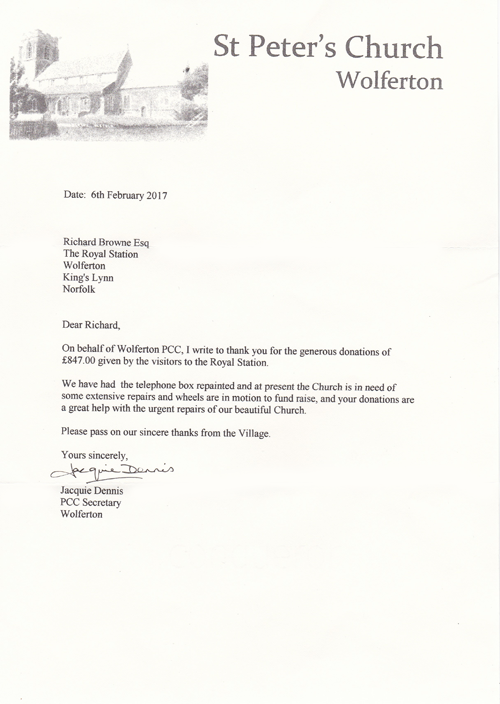 St Peter's Church
Wolferton

Date: 6th February 2017

Richard Browne Esq
The Royal Station
Wolferton
King's Lynn
Norfolk

Dear Richard,

On behalf of Wolferton PCC, I write to thank you for the generous donations of £847.00 given by the visitors to the Royal Station.

We have had the telephone box repainted and at present the Church is in need of some extensive repairs and wheels are in motion to fund raise, and your donations are a great help with the urgent repairs of our beautiful Church.

Please pass on our sincere thanks from the Village.

Yours sincerely,

Jacquie Dennis

Jacquie Dennis
PCC Secretary
Wolferton